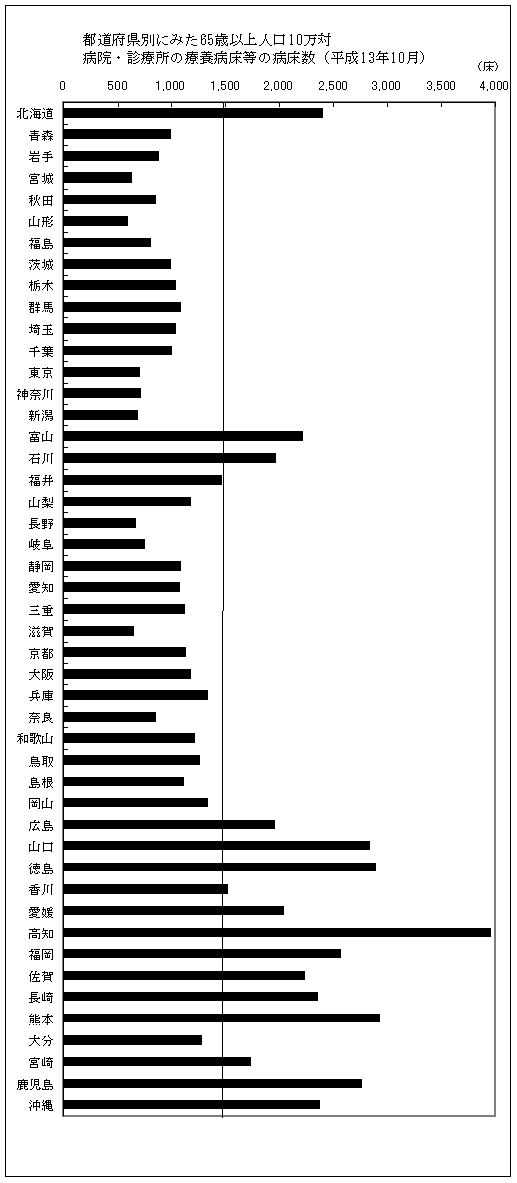 都道府県別にみた65歳以上人口10万対
病院・診療所の療養病床等の病床数（平成13年10月）

（床）

0
500
1,000
1,500
2,000
2,500
3,000
3,500
4,000

北海道
青森
岩手
宮城
秋田
山形
福島
茨城
栃木
群馬
埼玉
千葉
東京
神奈川
新潟
富山
石川
福井
山梨
長野
岐阜
静岡
愛知
三重
滋賀
京都
大阪
兵庫
奈良
和歌山
鳥取
島根
岡山
広島
山口
徳島
香川
愛媛
高知
福岡
佐賀
長崎
熊本
大分
宮崎
鹿児島
沖縄